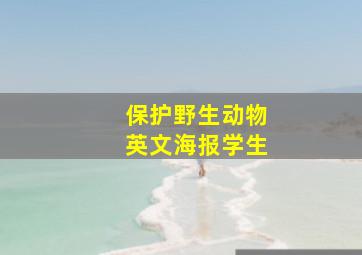 保护野生动物
英文海报学生